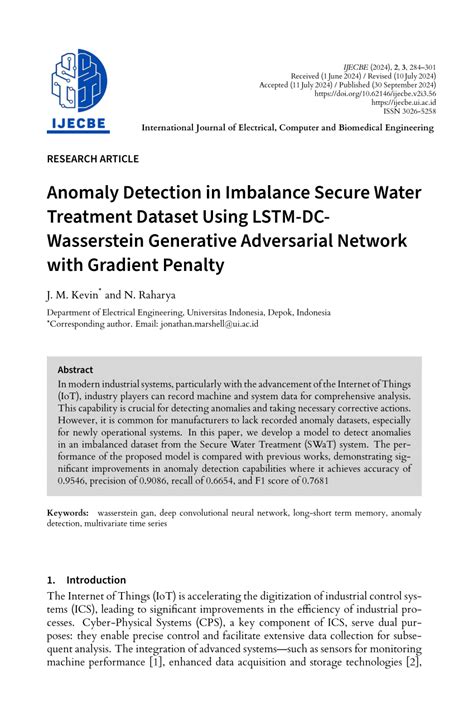 IJECBE

IJECBE (2024), 2, 3, 284–301
Received (1 June 2024) / Revised (10 July 2024)
Accepted (11 July 2024) / Published (30 September 2024)
https://doi.org/10.62146/ijecbe.v2i3.56
https://ijecbe.ui.ac.id
ISSN 3026-5258

International Journal of Electrical, Computer and Biomedical Engineering

RESEARCH ARTICLE

Anomaly Detection in Imbalance Secure Water Treatment Dataset Using LSTM-DC-Wasserstein Generative Adversarial Network with Gradient Penalty

J. M. Kevin* and N. Raharya

Department of Electrical Engineering, Universitas Indonesia, Depok, Indonesia
*Corresponding author. Email: jonathan.marshell@ui.ac.id

Abstract
In modern industrial systems, particularly with the advancement of the Internet of Things (IoT), industry players can record machine and system data for comprehensive analysis. This capability is crucial for detecting anomalies and taking necessary corrective actions. However, it is common for manufacturers to lack recorded anomaly datasets, especially for newly operational systems. In this paper, we develop a model to detect anomalies in an imbalanced dataset from the Secure Water Treatment (SWaT) system. The performance of the proposed model is compared with previous works, demonstrating significant improvements in anomaly detection capabilities where it achieves accuracy of 0.9546, precision of 0.9086, recall of 0.6654, and F1 score of 0.7681

Keywords: wasserstein gan, deep convolutional neural network, long-short term memory, anomaly detection, multivariate time series

1. Introduction
The Internet of Things (IoT) is accelerating the digitization of industrial control systems (ICS), leading to significant improvements in the efficiency of industrial processes. Cyber-Physical Systems (CPS), a key component of ICS, serve dual purposes: they enable precise control and facilitate extensive data collection for subsequent analysis. The integration of advanced systems—such as sensors for monitoring machine performance [1], enhanced data acquisition and storage technologies [2],